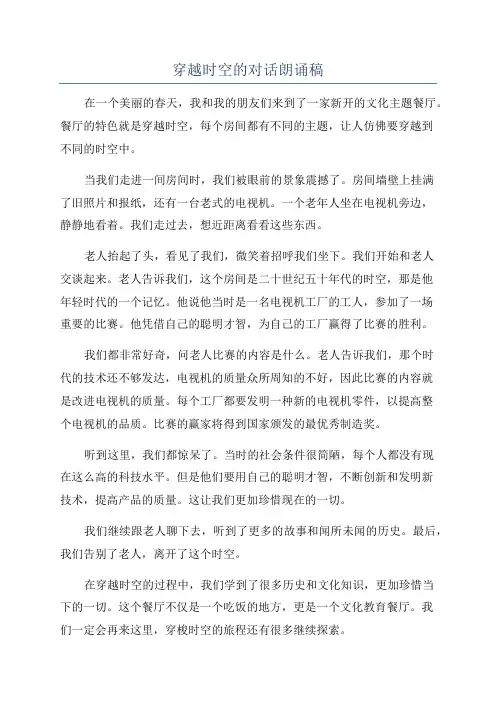 穿越时空的对话朗诵稿

在一个美丽的春天，我和我的朋友们来到了一家新开的文化主题餐厅。餐厅的特色就是穿越时空，每个房间都有不同的主题，让人仿佛要穿越到不同的时空中。

当我们走进一间房间时，我们被眼前的景象震撼了。房间墙壁上挂满了旧照片和报纸，还有一台老式的电视机。一个老年人坐在电视机旁边，静静地看着。我们走过去，想近距离看看这些东西。

老人抬起了头，看见了我们，微笑着招呼我们坐下。我们开始和老人交谈起来。老人告诉我们，这个房间是二十世纪五十年代的时空，那是他年轻时代的一个记忆。他说他当时是一名电视机工厂的工人，参加了一场重要的比赛。他凭借自己的聪明才智，为自己的工厂赢得了比赛的胜利。

我们都非常好奇，问老人比赛的内容是什么。老人告诉我们，那个时代的技术还不够发达，电视机的质量众所周知的不好，因此比赛的内容就是改进电视机的质量。每个工厂都要发明一种新的电视机零件，以提高整个电视机的品质。比赛的赢家将得到国家颁发的最优秀制造奖。

听到这里，我们都惊呆了。当时的社会条件很简陋，每个人都没有现在这么高的科技水平。但是他们要用自己的聪明才智，不断创新和发明新技术，提高产品的质量。这让我们更加珍惜现在的一切。

我们继续跟老人聊下去，听到了更多的故事和闻所未闻的历史。最后，我们告别了老人，离开了这个时空。

在穿越时空的过程中，我们学到了很多历史和文化知识，更加珍惜当下的一切。这个餐厅不仅是一个吃饭的地方，更是一个文化教育餐厅。我们一定会再来这里，穿梭时空的旅程还有很多继续探索。